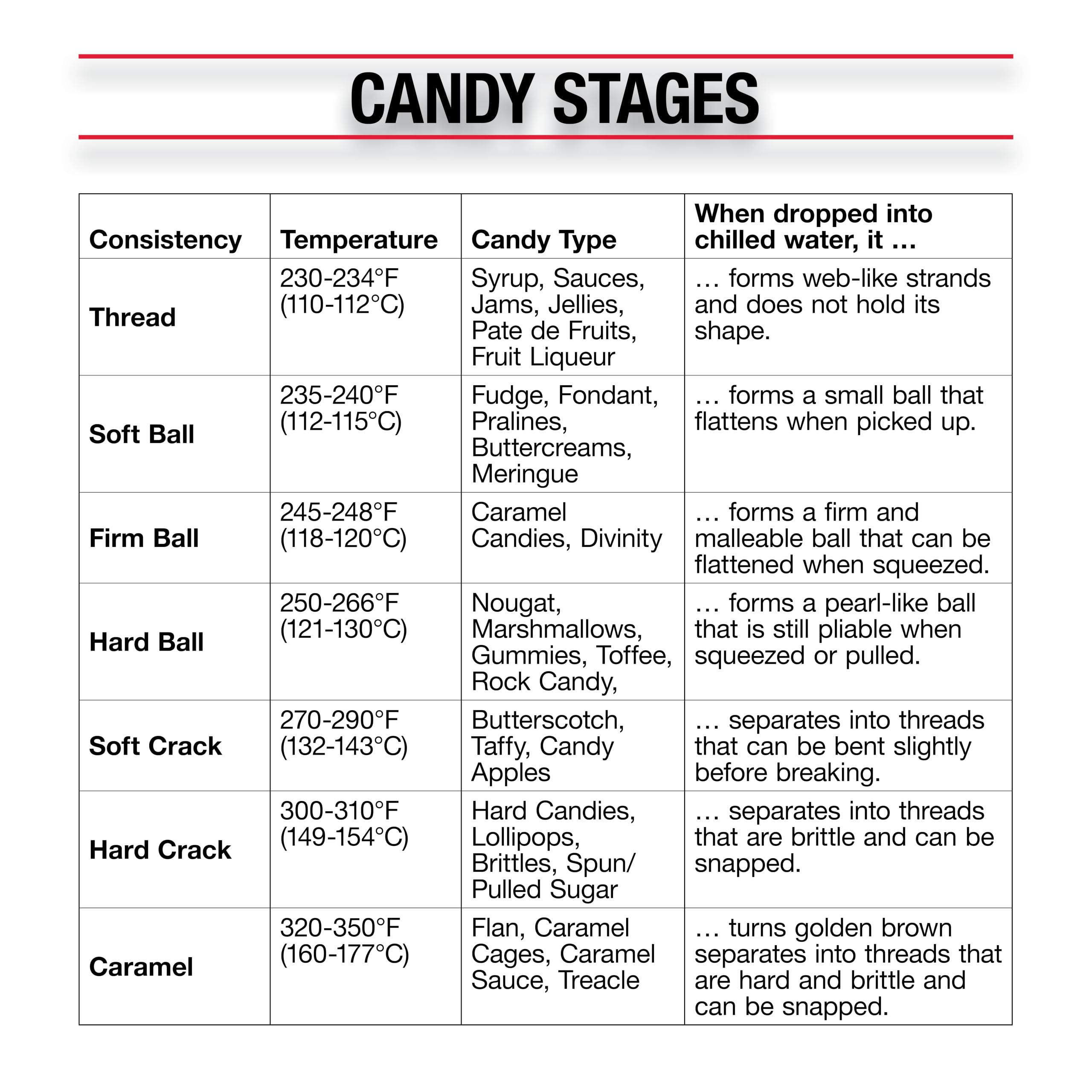 CANDY STAGES

| Consistency | Temperature | Candy Type | When dropped into chilled water, it … |
|---|---|---|---|
| Thread | 230-234°F (110-112°C) | Syrup, Sauces, Jams, Jellies, Pate de Fruits, Fruit Liqueur | … forms web-like strands and does not hold its shape. |
| Soft Ball | 235-240°F (112-115°C) | Fudge, Fondant, Pralines, Buttercreams, Meringue | … forms a small ball that flattens when picked up. |
| Firm Ball | 245-248°F (118-120°C) | Caramel Candies, Divinity | … forms a firm and malleable ball that can be flattened when squeezed. |
| Hard Ball | 250-266°F (121-130°C) | Nougat, Marshmallows, Gummies, Toffee, Rock Candy, | … forms a pearl-like ball that is still pliable when squeezed or pulled. |
| Soft Crack | 270-290°F (132-143°C) | Butterscotch, Taffy, Candy Apples | … separates into threads that can be bent slightly before breaking. |
| Hard Crack | 300-310°F (149-154°C) | Hard Candies, Lollipops, Brittles, Spun/ Pulled Sugar | … separates into threads that are brittle and can be snapped. |
| Caramel | 320-350°F (160-177°C) | Flan, Caramel Cages, Caramel Sauce, Treacle | … turns golden brown separates into threads that are hard and brittle and can be snapped. |